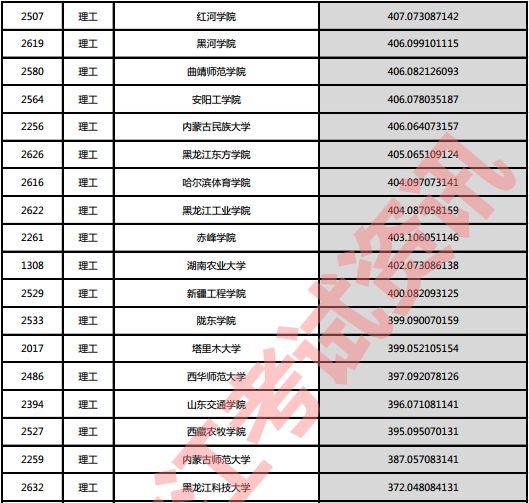 | 2507 | 理工 | 红河学院 | 407.073087142 |
|---|---|---|---|
| 2619 | 理工 | 黑河学院 | 406.099101115 |
| 2580 | 理工 | 曲靖师范学院 | 406.082126093 |
| 2564 | 理工 | 安阳工学院 | 406.078035187 |
| 2256 | 理工 | 内蒙古民族大学 | 406.064073157 |
| 2626 | 理工 | 黑龙江东方学院 | 405.065109124 |
| 2616 | 理工 | 哈尔滨体育学院 | 404.097073141 |
| 2622 | 理工 | 黑龙江工业学院 | 404.087058159 |
| 2261 | 理工 | 赤峰学院 | 403.106051146 |
| 1308 | 理工 | 湖南农业大学 | 402.073086138 |
| 2529 | 理工 | 新疆工程学院 | 400.082093125 |
| 2533 | 理工 | 陇东学院 | 399.090070159 |
| 2017 | 理工 | 塔里木大学 | 399.052105154 |
| 2486 | 理工 | 西华师范大学 | 397.092078126 |
| 2394 | 理工 | 山东交通学院 | 396.071081141 |
| 2527 | 理工 | 西藏农牧学院 | 395.095070131 |
| 2259 | 理工 | 内蒙古师范大学 | 387.057083141 |
| 2632 | 理工 | 黑龙江科技大学 | 372.048084131 |

江考试资讯